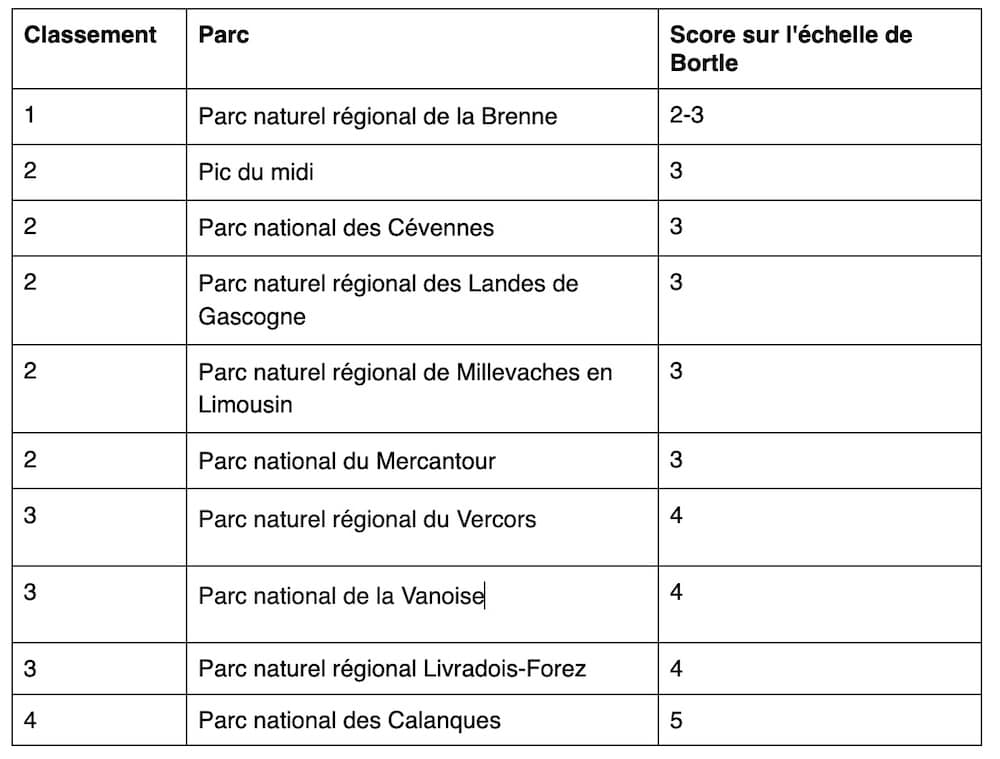 | Classement | Parc | Score sur l'échelle de Bortle |
|---|---|---|
| 1 | Parc naturel régional de la Brenne | 2-3 |
| 2 | Pic du midi | 3 |
| 2 | Parc national des Cévennes | 3 |
| 2 | Parc naturel régional des Landes de Gascogne | 3 |
| 2 | Parc naturel régional de Millevaches en Limousin | 3 |
| 2 | Parc national du Mercantour | 3 |
| 3 | Parc naturel régional du Vercors | 4 |
| 3 | Parc national de la Vanoise | 4 |
| 3 | Parc naturel régional Livradois-Forez | 4 |
| 4 | Parc national des Calanques | 5 |